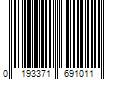 0 193371 691011